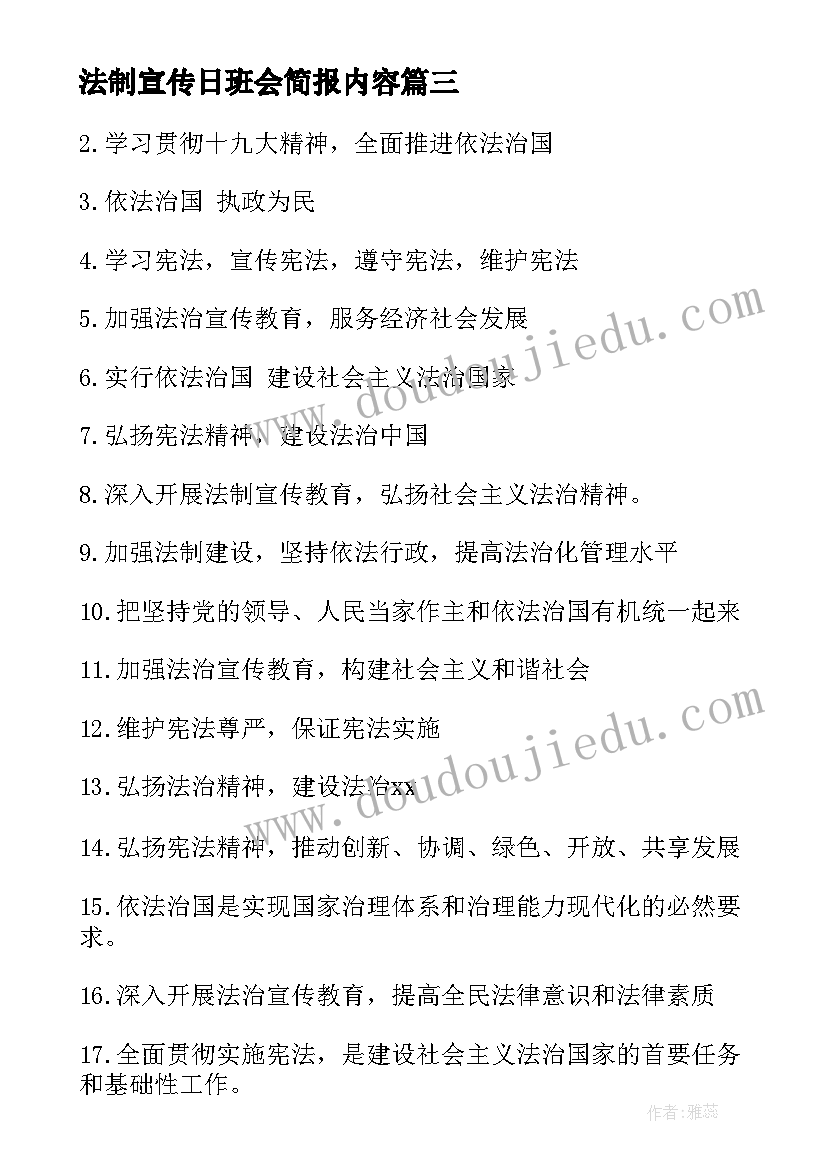 法制宣传日班会简报内容篇三

2.学习贯彻十九大精神，全面推进依法治国

3.依法治国 执政为民

4.学习宪法，宣传宪法，遵守宪法，维护宪法

5.加强法治宣传教育，服务经济社会发展

6.实行依法治国 建设社会主义法治国家

7.弘扬宪法精神，建设法治中国

8.深入开展法制宣传教育，弘扬社会主义法治精神。

9.加强法制建设，坚持依法行政，提高法治化管理水平

10.把坚持党的领导、人民当家作主和依法治国有机统一起来

11.加强法治宣传教育，构建社会主义和谐社会

12.维护宪法尊严，保证宪法实施

13.弘扬法治精神，建设法治xx

14.弘扬宪法精神，推动创新、协调、绿色、开放、共享发展

15.依法治国是实现国家治理体系和治理能力现代化的必然要求。

16.深入开展法治宣传教育，提高全民法律意识和法律素质

17.全面贯彻实施宪法，是建设社会主义法治国家的首要任务和基础性工作。

www.doudoujiedu.com

www.doudoujiedu.com

作者：雅蕊